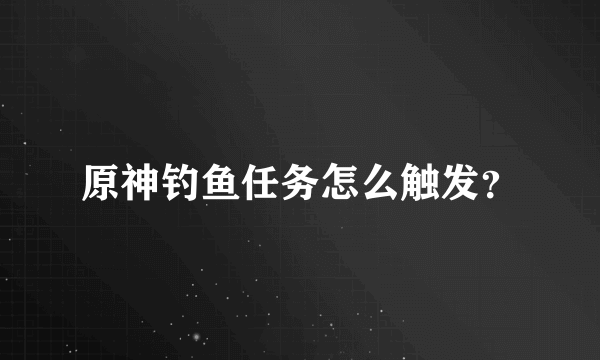 原神钓鱼任务怎么触发?